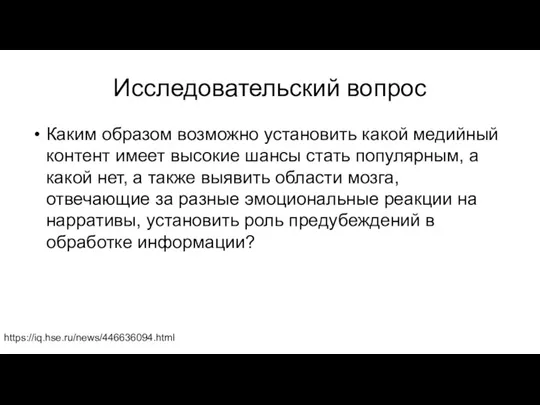 Исследовательский вопрос

• Каким образом возможно установить какой медийный контент имеет высокие шансы стать популярным, а какой нет, а также выявить области мозга, отвечающие за разные эмоциональные реакции на нарративы, установить роль предубеждений в обработке информации?

https://iq.hse.ru/news/446636094.html